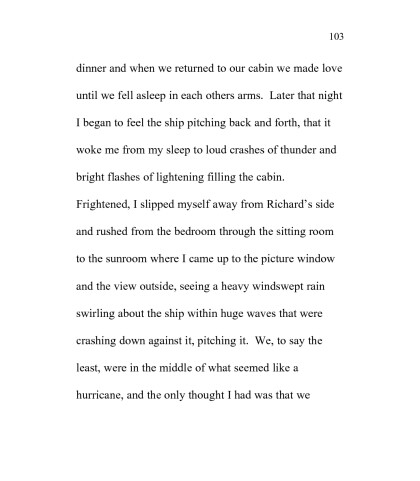 103

dinner and when we returned to our cabin we made love until we fell asleep in each others arms. Later that night I began to feel the ship pitching back and forth, that it woke me from my sleep to loud crashes of thunder and bright flashes of lightening filling the cabin. Frightened, I slipped myself away from Richard's side and rushed from the bedroom through the sitting room to the sunroom where I came up to the picture window and the view outside, seeing a heavy windswept rain swirling about the ship within huge waves that were crashing down against it, pitching it. We, to say the least, were in the middle of what seemed like a hurricane, and the only thought I had was that we